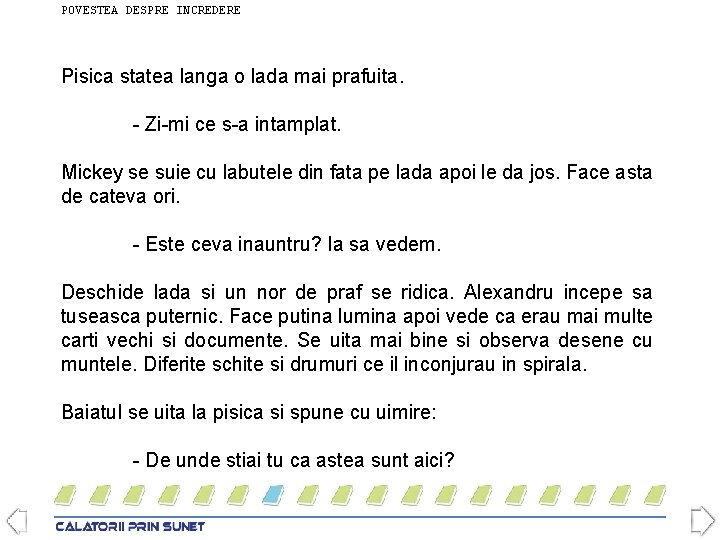 POVESTEA DESPRE INCREDERE

Pisica statea langa o lada mai prafuita.

- Zi-mi ce s-a intamplat.

Mickey se suie cu labutele din fata pe lada apoi le da jos. Face asta de cateva ori.

- Este ceva inauntru? Ia sa vedem.

Deschide lada si un nor de praf se ridica. Alexandru incepe sa tuseasca puternic. Face putina lumina apoi vede ca erau mai multe carti vechi si documente. Se uita mai bine si observa desene cu muntele. Diferite schite si drumuri ce il inconjurau in spirala.

Baiatul se uita la pisica si spune cu uimire:

- De unde stiai tu ca astea sunt aici?

CALATORII PRIN SUNET